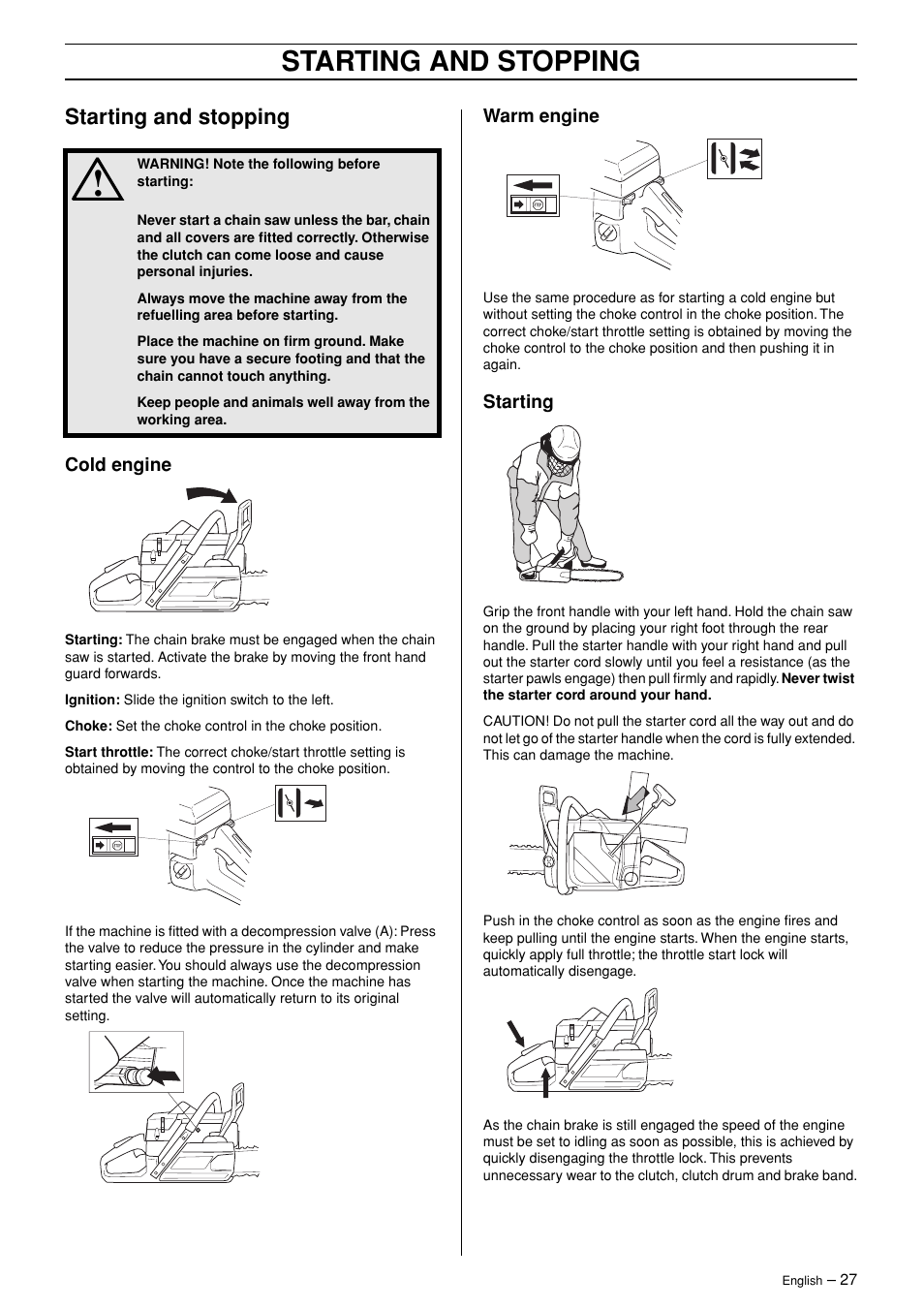 STARTING AND STOPPING

Starting and stopping

WARNING! Note the following before starting:

Never start a chain saw unless the bar, chain and all covers are fitted correctly. Otherwise the clutch can come loose and cause personal injuries.

Always move the machine away from the refuelling area before starting.

Place the machine on firm ground. Make sure you have a secure footing and that the chain cannot touch anything.

Keep people and animals well away from the working area.

Cold engine

Starting: The chain brake must be engaged when the chain saw is started. Activate the brake by moving the front hand guard forwards.

Ignition: Slide the ignition switch to the left.

Choke: Set the choke control in the choke position.

Start throttle: The correct choke/start throttle setting is obtained by moving the control to the choke position.

If the machine is fitted with a decompression valve (A): Press the valve to reduce the pressure in the cylinder and make starting easier. You should always use the decompression valve when starting the machine. Once the machine has started the valve will automatically return to its original setting.

Warm engine

Use the same procedure as for starting a cold engine but without setting the choke control in the choke position. The correct choke/start throttle setting is obtained by moving the choke control to the choke position and then pushing it in again.

Starting

Grip the front handle with your left hand. Hold the chain saw on the ground by placing your right foot through the rear handle. Pull the starter handle with your right hand and pull out the starter cord slowly until you feel a resistance (as the starter pawls engage) then pull firmly and rapidly. Never twist the starter cord around your hand.

CAUTION! Do not pull the starter cord all the way out and do not let go of the starter handle when the cord is fully extended. This can damage the machine.

Push in the choke control as soon as the engine fires and keep pulling until the engine starts. When the engine starts, quickly apply full throttle; the throttle start lock will automatically disengage.

As the chain brake is still engaged the speed of the engine must be set to idling as soon as possible, this is achieved by quickly disengaging the throttle lock. This prevents unnecessary wear to the clutch, clutch drum and brake band.

English – 27